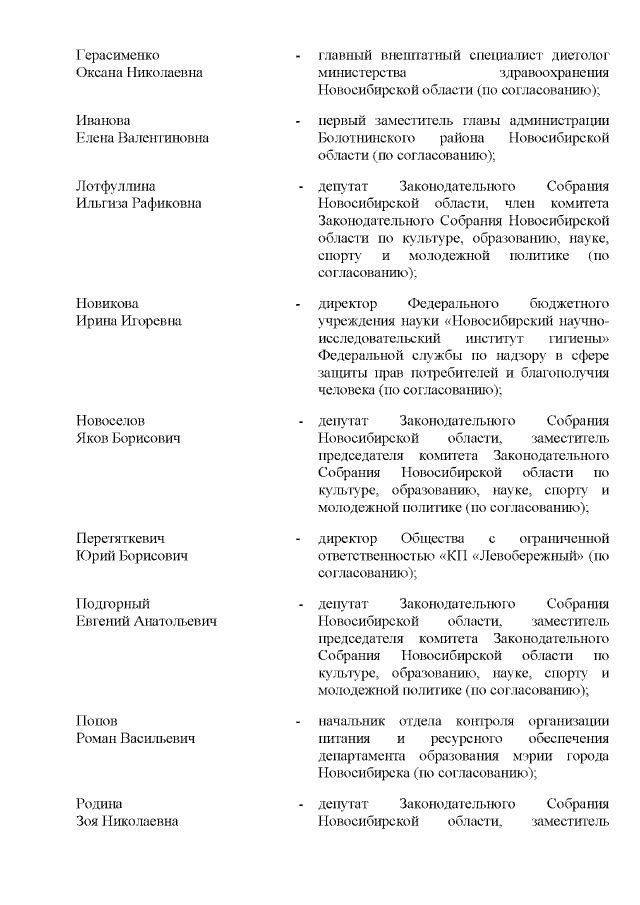 Герасименко Оксана Николаевна - главный внештатный специалист диетолог министерства здравоохранения Новосибирской области (по согласованию);

Иванова Елена Валентиновна - первый заместитель главы администрации Болотнинского района Новосибирской области (по согласованию);

Лотфуллина Ильгиза Рафиковна - депутат Законодательного Собрания Новосибирской области, член комитета Законодательного Собрания Новосибирской области по культуре, образованию, науке, спорту и молодежной политике (по согласованию);

Новикова Ирина Игоревна - директор Федерального бюджетного учреждения науки «Новосибирский научно-исследовательский институт гигиены» Федеральной службы по надзору в сфере защиты прав потребителей и благополучия человека (по согласованию);

Новоселов Яков Борисович - депутат Законодательного Собрания Новосибирской области, заместитель председателя комитета Законодательного Собрания Новосибирской области по культуре, образованию, науке, спорту и молодежной политике (по согласованию);

Перетяткевич Юрий Борисович - директор Общества с ограниченной ответственностью «КП «Левобережный» (по согласованию);

Подгорный Евгений Анатольевич - депутат Законодательного Собрания Новосибирской области, заместитель председателя комитета Законодательного Собрания Новосибирской области по культуре, образованию, науке, спорту и молодежной политике (по согласованию);

Попов Роман Васильевич - начальник отдела контроля организации питания и ресурсного обеспечения департамента образования мэрии города Новосибирска (по согласованию);

Родина Зоя Николаевна - депутат Законодательного Собрания Новосибирской области, заместитель